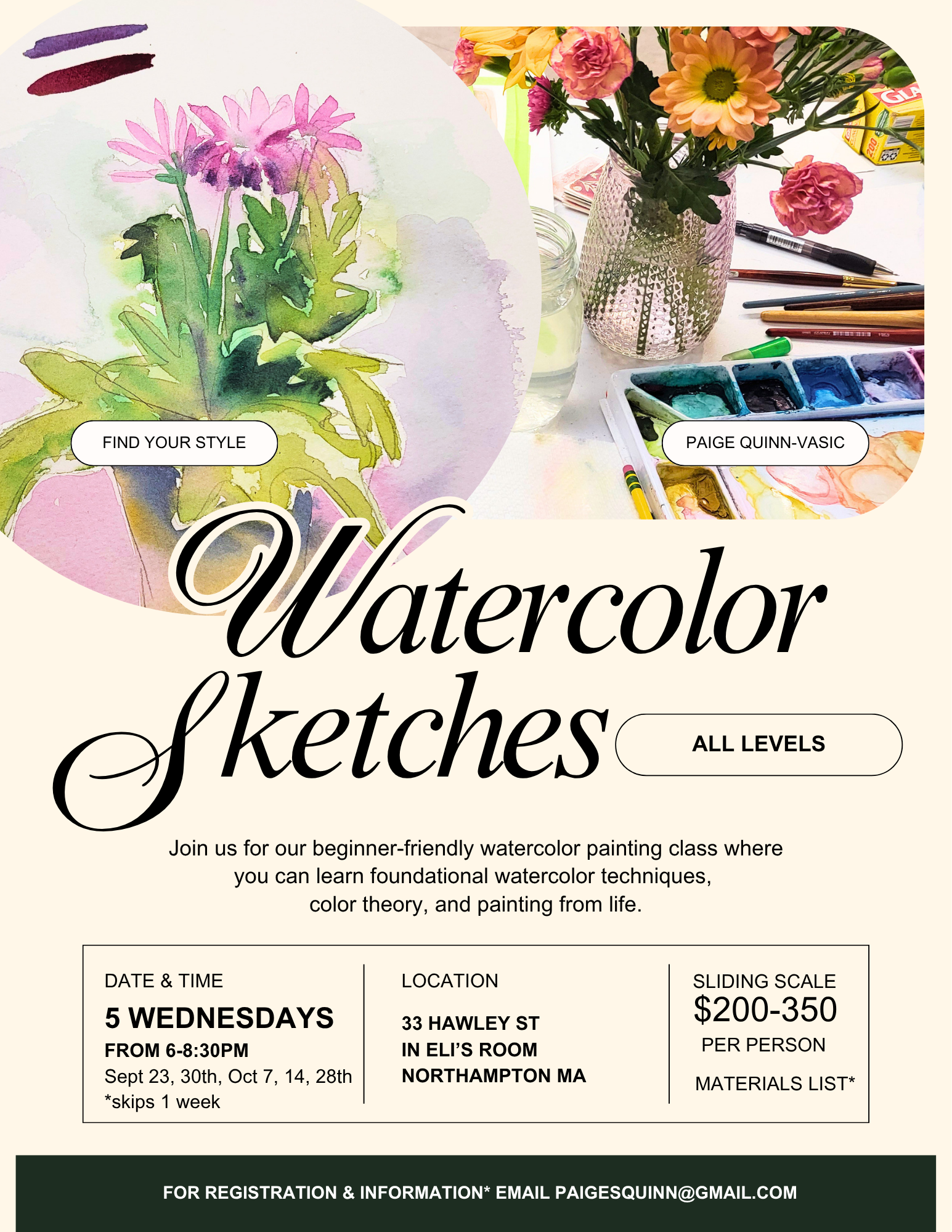 FIND YOUR STYLE

PAIGE QUINN-VASIC

Watercolor Sketches

ALL LEVELS

Join us for our beginner-friendly watercolor painting class where you can learn foundational watercolor techniques, color theory, and painting from life.

DATE & TIME

5 WEDNESDAYS
FROM 6-8:30PM
Sept 23, 30th, Oct 7, 14, 28th
*skips 1 week

LOCATION

33 HAWLEY ST
IN ELI'S ROOM
NORTHAMPTON MA

SLIDING SCALE
$200-350
PER PERSON

MATERIALS LIST*

FOR REGISTRATION & INFORMATION* EMAIL PAIGESQUINN@GMAIL.COM